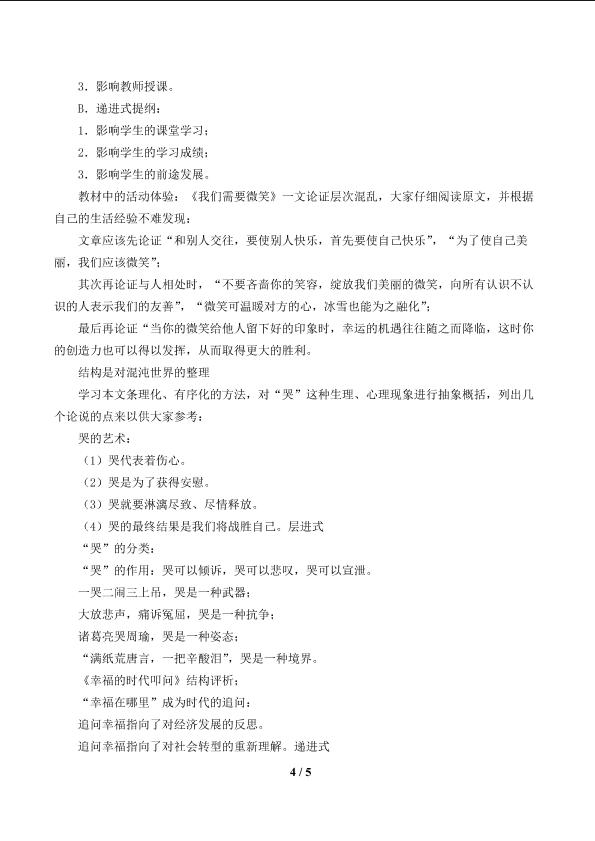 3．影响教师授课。

B．递进式提纲：

1．影响学生的课堂学习；

2．影响学生的学习成绩；

3．影响学生的前途发展。

教材中的活动体验：《我们需要微笑》一文论证层次混乱，大家仔细阅读原文，并根据自己的生活经验不难发现：

文章应该先论证“和别人交往，要使别人快乐，首先要使自己快乐”，“为了使自己美丽，我们应该微笑”；

其次再论证与人相处时，“不要吝啬你的笑容，绽放我们美丽的微笑，向所有认识不认识的人表示我们的友善”，“微笑可温暖对方的心，冰雪也能为之融化”；

最后再论证“当你的微笑给他人留下好的印象时，幸运的机遇往往随之而降临，这时你的创造力也可以得以发挥，从而取得更大的胜利。

结构是对混沌世界的整理

学习本文条理化、有序化的方法，对“哭”这种生理、心理现象进行抽象概括，列出几个论说的点来以供大家参考：

哭的艺术：

（1）哭代表着伤心。

（2）哭是为了获得安慰。

（3）哭就要淋漓尽致、尽情释放。

（4）哭的最终结果是我们将战胜自己。层进式

“哭”的分类：

“哭”的作用：哭可以倾诉，哭可以悲叹，哭可以宣泄。

一哭二闹三上吊，哭是一种武器；

大放悲声，痛诉冤屈，哭是一种抗争；

诸葛亮哭周瑜，哭是一种姿态；

“满纸荒唐言，一把辛酸泪”，哭是一种境界。

《幸福的时代叩问》结构评析：

“幸福在哪里”成为时代的追问：

追问幸福指向了对经济发展的反思。

追问幸福指向了对社会转型的重新理解。递进式

4 / 5